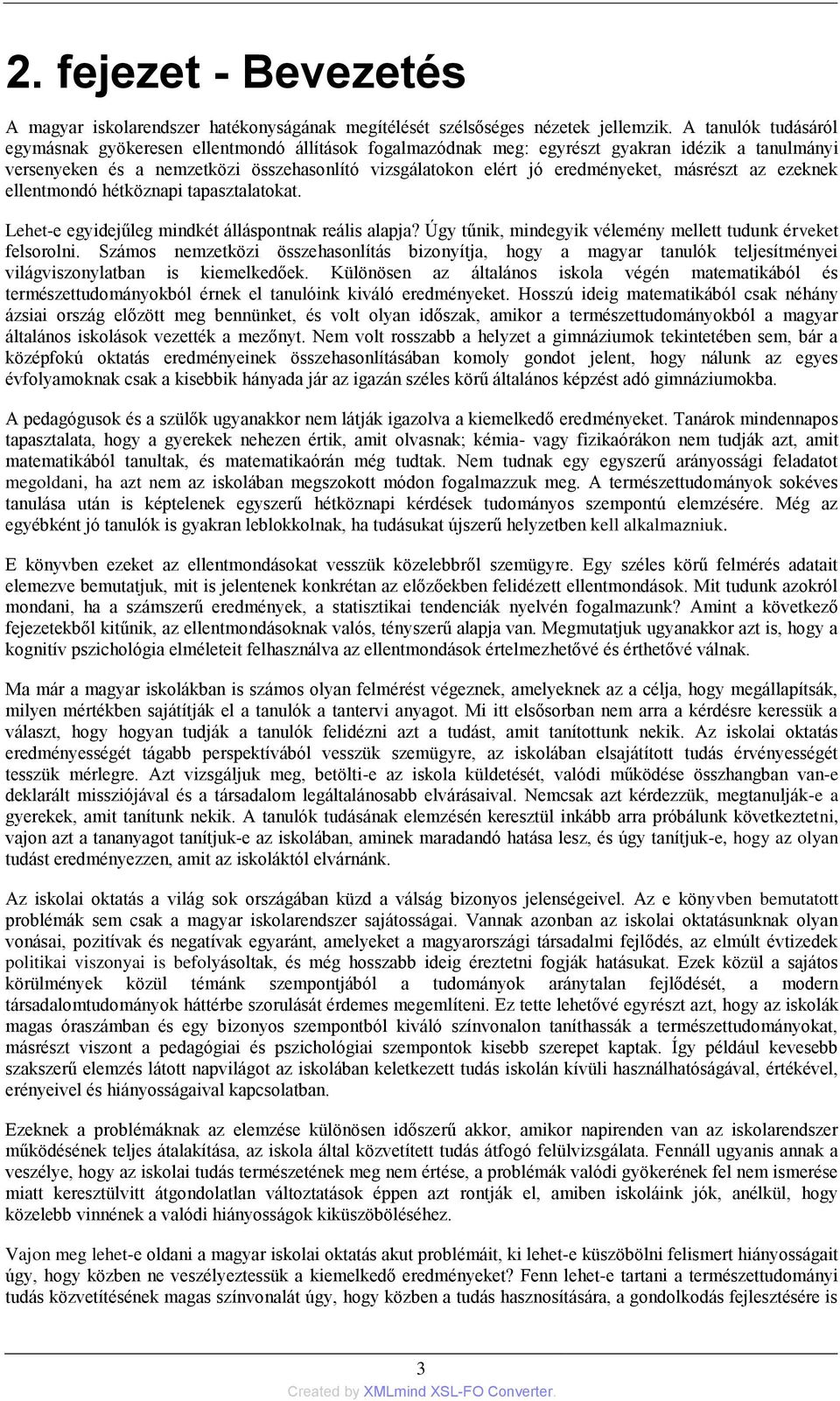 2. fejezet - Bevezetés

A magyar iskolarendszer hatékonyságának megítélését szélsőséges nézetek jellemzik. A tanulók tudásáról egymásnak gyökeresen ellentmondó állítások fogalmazódnak meg: egyrészt gyakran idézik a tanulmányi versenyeken és a nemzetközi összehasonlító vizsgálatokon elért jó eredményeket, másrészt az ezeknek ellentmondó hétköznapi tapasztalatokat.

Lehet-e egyidejűleg mindkét álláspontnak reális alapja? Úgy tűnik, mindegyik vélemény mellett tudunk érveket felsorolni. Számos nemzetközi összehasonlítás bizonyítja, hogy a magyar tanulók teljesítményei világviszonylatban is kiemelkedőek. Különösen az általános iskola végén matematikából és természettudományokból érnek el tanulóink kiváló eredményeket. Hosszú ideig matematikából csak néhány ázsiai ország előzött meg bennünket, és volt olyan időszak, amikor a természettudományokból a magyar általános iskolások vezették a mezőnyt. Nem volt rosszabb a helyzet a gimnáziumok tekintetében sem, bár a középfokú oktatás eredményeinek összehasonlításában komoly gondot jelent, hogy nálunk az egyes évfolyamoknak csak a kisebbik hányada jár az igazán széles körű általános képzést adó gimnáziumokba.

A pedagógusok és a szülők ugyanakkor nem látják igazolva a kiemelkedő eredményeket. Tanárok mindennapos tapasztalata, hogy a gyerekek nehezen értik, amit olvasnak; kémia- vagy fizikaórákon nem tudják azt, amit matematikából tanultak, és matematikaórán még tudtak. Nem tudnak egy egyszerű arányossági feladatot megoldani, ha azt nem az iskolában megszokott módon fogalmazzuk meg. A természettudományok sokéves tanulása után is képtelenek egyszerű hétköznapi kérdések tudományos szempontú elemzésére. Még az egyébként jó tanulók is gyakran leblokkolnak, ha tudásukat újszerű helyzetben kell alkalmazniuk.

E könyvben ezeket az ellentmondásokat vesszük közelebbről szemügyre. Egy széles körű felmérés adatait elemezve bemutatjuk, mit is jelentenek konkrétan az előzőekben felidézett ellentmondások. Mit tudunk azokról mondani, ha a számszerű eredmények, a statisztikai tendenciák nyelvén fogalmazunk? Amint a következő fejezetekből kitűnik, az ellentmondásoknak valós, tényszerű alapja van. Megmutatjuk ugyanakkor azt is, hogy a kognitív pszichológia elméleteit felhasználva az ellentmondások értelmezhetővé és érthetővé válnak.

Ma már a magyar iskolákban is számos olyan felmérést végeznek, amelyeknek az a célja, hogy megállapítsák, milyen mértékben sajátítják el a tanulók a tantervi anyagot. Mi itt elsősorban nem arra a kérdésre keressük a választ, hogy hogyan tudják a tanulók felidézni azt a tudást, amit tanítottunk nekik. Az iskolai oktatás eredményességét tágabb perspektívából vesszük szemügyre, az iskolában elsajátított tudás érvényességét tesszük mérlegre. Azt vizsgáljuk meg, betölti-e az iskola küldetését, valódi működése összhangban van-e deklarált missziójával és a társadalom legáltalánosabb elvárásaival. Nemcsak azt kérdezzük, megtanulják-e a gyerekek, amit tanítunk nekik. A tanulók tudásának elemzésén keresztül inkább arra próbálunk következtetni, vajon azt a tananyagot tanítjuk-e az iskolában, aminek maradandó hatása lesz, és úgy tanítjuk-e, hogy az olyan tudást eredményezzen, amit az iskolától elvárnánk.

Az iskolai oktatás a világ sok országában küzd a válság bizonyos jelenségeivel. Az e könyvben bemutatott problémák sem csak a magyar iskolarendszer sajátosságai. Vannak azonban az iskolai oktatásunknak olyan vonásai, pozitívak és negatívak egyaránt, amelyeket a magyarországi társadalmi fejlődés, az elmúlt évtizedek politikai viszonyai is befolyásoltak, és még hosszabb ideig éreztetni fogják hatásukat. Ezek közül a sajátos körülmények közül témánk szempontjából a tudományok aránytalan fejlődését, a modern társadalomtudományok háttérbe szorulását érdemes megemlíteni. Ez tette lehetővé egyrészt azt, hogy az iskolák magas óraszámban és egy bizonyos szempontból kiváló színvonalon taníthassák a természettudományokat, másrészt viszont a pedagógiai és pszichológiai szempontok kisebb szerepet kaptak. Így például kevesebb szakszerű elemzés látott napvilágot az iskolában keletkezett tudás iskolán kívüli használhatóságával, értékével, erényeivel és hiányosságaival kapcsolatban.

Ezeknek a problémáknak az elemzése különösen időszerű akkor, amikor napirenden van az iskolarendszer működésének teljes átalakítása, az iskola által közvetített tudás átfogó felülvizsgálata. Fennáll ugyanis annak a veszélye, hogy az iskolai tudás természetének meg nem értése, a problémák valódi gyökerének fel nem ismerése miatt keresztülvitt átgondolatlan változtatások éppen azt rontják el, amiben iskoláink jók, anélkül, hogy közelebb vinnének a valódi hiányosságok kiküszöböléséhez.

Vajon meg lehet-e oldani a magyar iskolai oktatás akut problémáit, ki lehet-e küszöbölni felismert hiányosságait úgy, hogy közben ne veszélyeztessük a kiemelkedő eredményeket? Fenn lehet-e tartani a természettudományi tudás közvetítésének magas színvonalát úgy, hogy közben a tudás hasznosítására, a gondolkodás fejlesztésére is

3

Created by XMLmind XSL-FO Converter.